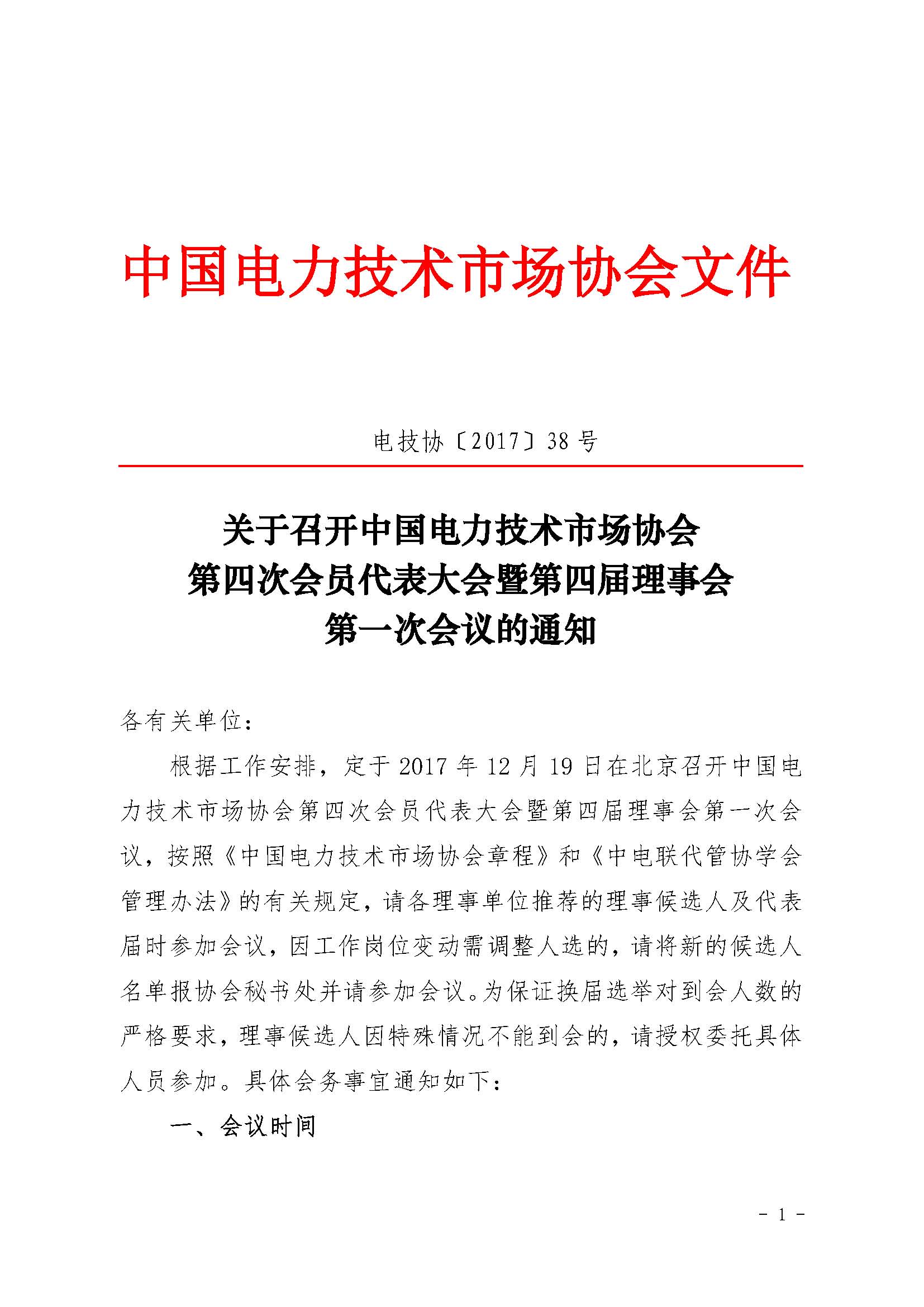 中国电力技术市场协会文件

电技协〔2017〕38 号

关于召开中国电力技术市场协会
第四次会员代表大会暨第四届理事会
第一次会议的通知

各有关单位：

根据工作安排，定于 2017 年 12 月 19 日在北京召开中国电力技术市场协会第四次会员代表大会暨第四届理事会第一次会议，按照《中国电力技术市场协会章程》和《中电联代管协学会管理办法》的有关规定，请各理事单位推荐的理事候选人及代表届时参加会议，因工作岗位变动需调整人选的，请将新的候选人名单报协会秘书处并请参加会议。为保证换届选举对到会人数的严格要求，理事候选人因特殊情况不能到会的，请授权委托具体人员参加。具体会务事宜通知如下：

一、会议时间

- 1 -